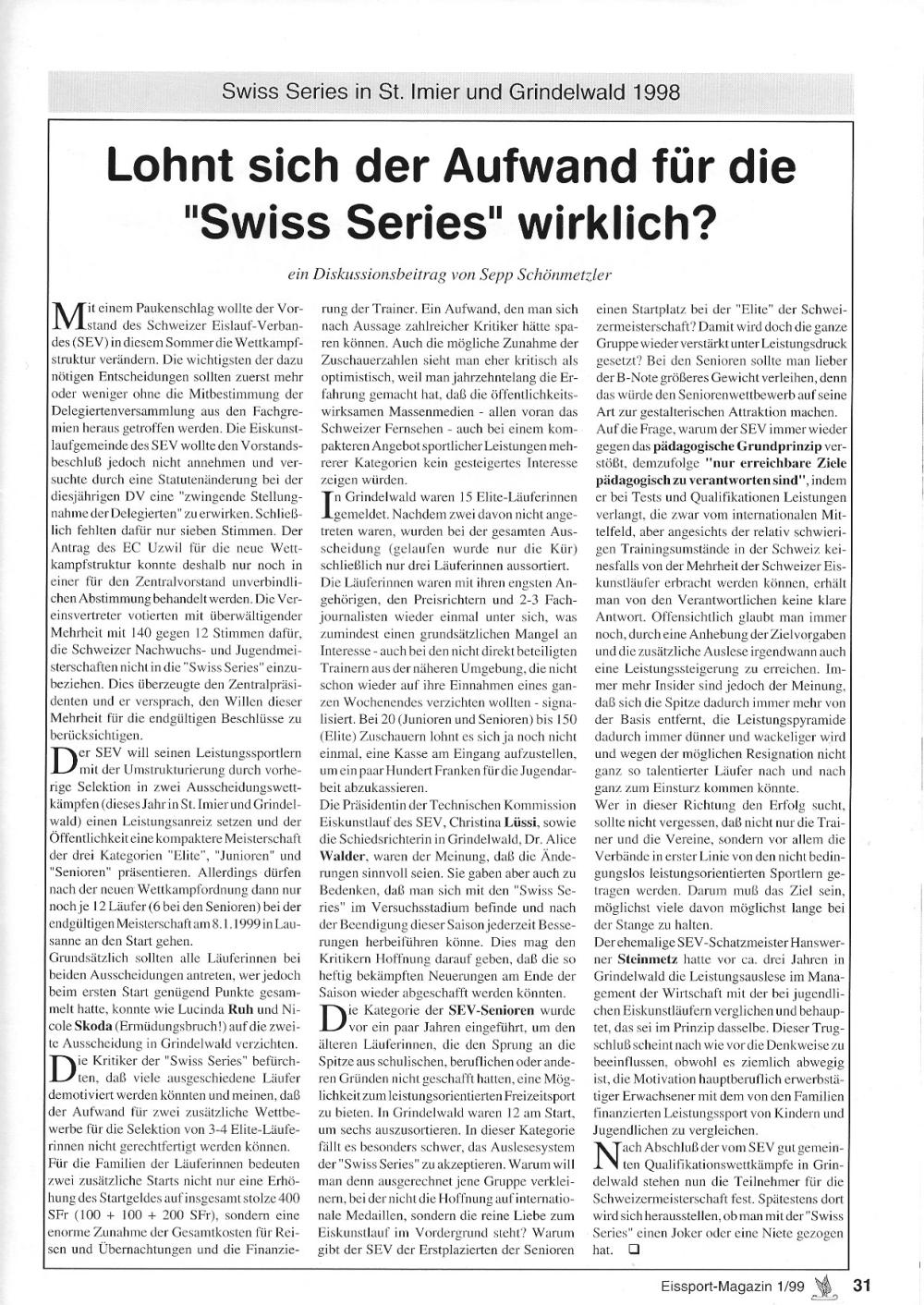 Swiss Series in St. Imier und Grindelwald 1998

Lohnt sich der Aufwand für die "Swiss Series" wirklich?

ein Diskussionsbeitrag von Sepp Schönmetzler

Mit einem Paukenschlag wollte der Vorstand des Schweizer Eislauf-Verbandes (SEV) in diesem Sommer die Wettkampfstruktur verändern. Die wichtigsten der dazu nötigen Entscheidungen sollten zuerst mehr oder weniger ohne die Mitbestimmung der Delegiertenversammlung aus den Fachgremien heraus getroffen werden. Die Eiskunstlaufgemeinde des SEV wollte den Vorstandsbeschluß jedoch nicht annehmen und versuchte durch eine Statutenänderung bei der diesjährigen DV eine "zwingende Stellungnahme der Delegierten" zu erwirken. Schließlich fehlten dafür nur sieben Stimmen. Der Antrag des EC Uzwil für die neue Wettkampfstruktur konnte deshalb nur noch in einer für den Zentralvorstand unverbindlichen Abstimmung behandelt werden. Die Vereinsvertreter votierten mit überwältigender Mehrheit mit 140 gegen 12 Stimmen dafür, die Schweizer Nachwuchs- und Jugendmeisterschaften nicht in die "Swiss Series" einzubeziehen. Dies überzeugte den Zentralpräsidenten und er versprach, den Willen dieser Mehrheit für die endgültigen Beschlüsse zu berücksichtigen.

Der SEV will seinen Leistungssportlern mit der Umstrukturierung durch vorherige Selektion in zwei Ausscheidungswettkämpfen (dieses Jahr in St. Imier und Grindelwald) einen Leistungsanreiz setzen und der Öffentlichkeit eine kompaktere Meisterschaft der drei Kategorien "Elite", "Junioren" und "Senioren" präsentieren. Allerdings dürfen nach der neuen Wettkampfordnung dann nur noch je 12 Läufer (6 bei den Senioren) bei der endgültigen Meisterschaft am 8.1.1999 in Lausanne an den Start gehen.

Grundsätzlich sollten alle Läuferinnen bei beiden Ausscheidungen antreten, wer jedoch beim ersten Start genügend Punkte gesammelt hatte, konnte wie Lucinda Ruh und Nicole Skoda (Ermüdungsbruch!) auf die zweite Ausscheidung in Grindelwald verzichten.

Die Kritiker der "Swiss Series" befürchten, daß viele ausgeschiedene Läufer demotiviert werden könnten und meinen, daß der Aufwand für zwei zusätzliche Wettbewerbe für die Selektion von 3-4 Elite-Läuferinnen nicht gerechtfertigt werden können.

Für die Familien der Läuferinnen bedeuten zwei zusätzliche Starts nicht nur eine Erhöhung des Startgeldes auf insgesamt stolze 400 SFr (100 + 100 + 200 SFr), sondern eine enorme Zunahme der Gesamtkosten für Reisen und Übernachtungen und die Finanzierung der Trainer. Ein Aufwand, den man sich nach Aussage zahlreicher Kritiker hätte sparen können. Auch die mögliche Zunahme der Zuschauerzahlen sieht man eher kritisch als optimistisch, weil man jahrzehntelang die Erfahrung gemacht hat, daß die öffentlichkeitswirksamen Massenmedien - allen voran das Schweizer Fernsehen - auch bei einem kompakteren Angebot sportlicher Leistungen mehrerer Kategorien kein gesteigertes Interesse zeigen würden.

In Grindelwald waren 15 Elite-Läuferinnen gemeldet. Nachdem zwei davon nicht angetreten waren, wurden bei der gesamten Ausscheidung (gelaufen wurde nur die Kür) schließlich nur drei Läuferinnen aussortiert.

Die Läuferinnen waren mit ihren engsten Angehörigen, den Preisrichtern und 2-3 Fachjournalisten wieder einmal unter sich, was zumindest einen grundsätzlichen Mangel an Interesse - auch bei den nicht direkt beteiligten Trainern aus der näheren Umgebung, die nicht schon wieder auf ihre Einnahmen eines ganzen Wochenendes verzichten wollten - signalisiert. Bei 20 (Junioren und Senioren) bis 150 (Elite) Zuschauern lohnt es sich ja noch nicht einmal, eine Kasse am Eingang aufzustellen, um ein paar Hundert Franken für die Jugendarbeit abzukassieren.

Die Präsidentin der Technischen Kommission Eiskunstlauf des SEV, Christina Lüssi, sowie die Schiedsrichterin in Grindelwald, Dr. Alice Walder, waren der Meinung, daß die Änderungen sinnvoll seien. Sie gaben aber auch zu Bedenken, daß man sich mit den "Swiss Series" im Versuchsstadium befinde und nach der Beendigung dieser Saison jederzeit Besserungen herbeiführen könne. Dies mag den Kritikern Hoffnung darauf geben, daß die so heftig bekämpften Neuerungen am Ende der Saison wieder abgeschafft werden könnten.

Die Kategorie der SEV-Senioren wurde vor ein paar Jahren eingeführt, um den älteren Läuferinnen, die den Sprung an die Spitze aus schulischen, beruflichen oder anderen Gründen nicht geschafft hatten, eine Möglichkeit zum leistungsorientierten Freizeitsport zu bieten. In Grindelwald waren 12 am Start, um sechs auszusortieren. In dieser Kategorie fällt es besonders schwer, das Auslesesystem der "Swiss Series" zu akzeptieren. Warum will man denn ausgerechnet jene Gruppe verkleinern, bei der nicht die Hoffnung auf internationale Medaillen, sondern die reine Liebe zum Eiskunstlauf im Vordergrund steht? Warum gibt der SEV der Erstplazierten der Senioren einen Startplatz bei der "Elite" der Schweizermeisterschaft? Damit wird doch die ganze Gruppe wieder verstärkt unter Leistungsdruck gesetzt? Bei den Senioren sollte man lieber der B-Note größeres Gewicht verleihen, denn das würde den Seniorenwettbewerb auf seine Art zur gestalterischen Attraktion machen.

Auf die Frage, warum der SEV immer wieder gegen das pädagogische Grundprinzip verstößt, demzufolge "nur erreichbare Ziele pädagogisch zu verantworten sind", indem er bei Tests und Qualifikationen Leistungen verlangt, die zwar vom internationalen Mittelfeld, aber angesichts der relativ schwierigen Trainingsumstände in der Schweiz keinesfalls von der Mehrheit der Schweizer Eiskunstläufer erbracht werden können, erhält man von den Verantwortlichen keine klare Antwort. Offensichtlich glaubt man immer noch, durch eine Anhebung der Zielvorgaben und die zusätzliche Auslese irgendwann auch eine Leistungssteigerung zu erreichen. Immer mehr Insider sind jedoch der Meinung, daß sich die Spitze dadurch immer mehr von der Basis entfernt, die Leistungspyramide dadurch immer dünner und wackeliger wird und wegen der möglichen Resignation nicht ganz so talentierter Läufer nach und nach ganz zum Einsturz kommen könnte.

Wer in dieser Richtung den Erfolg sucht, sollte nicht vergessen, daß nicht nur die Trainer und die Vereine, sondern vor allem die Verbände in erster Linie von den nicht bedingungslos leistungsorientierten Sportlern getragen werden. Darum muß das Ziel sein, möglichst viele davon möglichst lange bei der Stange zu halten.

Der ehemalige SEV-Schatzmeister Hanswerner Steinmetz hatte vor ca. drei Jahren in Grindelwald die Leistungsauslese im Management der Wirtschaft mit der bei jugendlichen Eiskunstläufern verglichen und behauptet, das sei im Prinzip dasselbe. Dieser Trugschluß scheint nach wie vor die Denkweise zu beeinflussen, obwohl es ziemlich abwegig ist, die Motivation hauptberuflich erwerbstätiger Erwachsener mit dem von den Familien finanzierten Leistungssport von Kindern und Jugendlichen zu vergleichen.

Nach Abschluß der vom SEV gut gemeinten Qualifikationswettkämpfe in Grindelwald stehen nun die Teilnehmer für die Schweizermeisterschaft fest. Spätestens dort wird sich herausstellen, ob man mit der "Swiss Series" einen Joker oder eine Niete gezogen hat. ❑

Eissport-Magazin 1/99 31